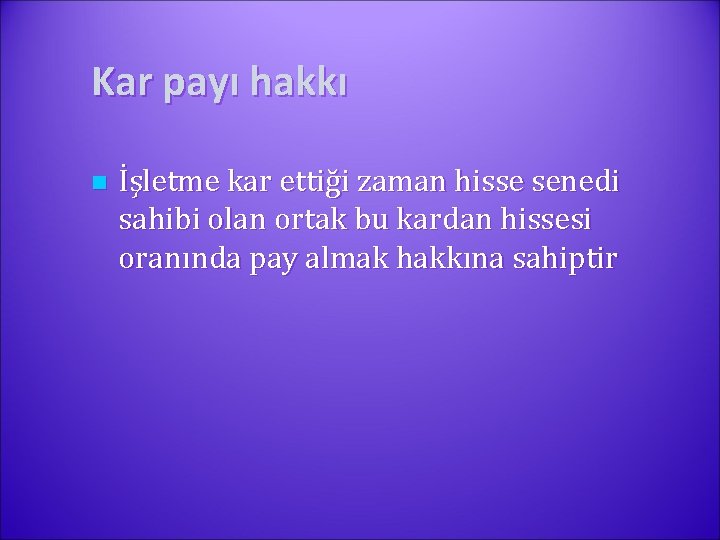 Kar payı hakkı

İşletme kar ettiği zaman hisse senedi sahibi olan ortak bu kardan hissesi oranında pay almak hakkına sahiptir